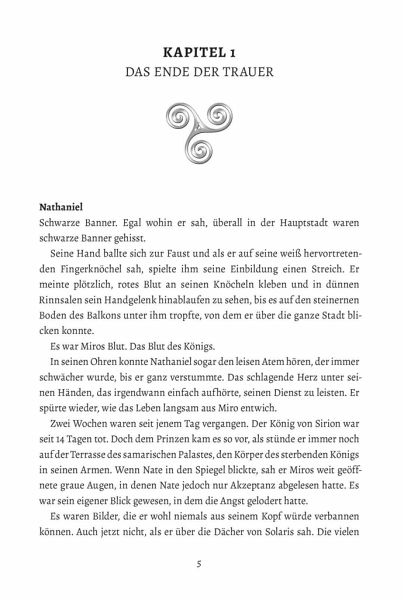 KAPITEL 1
DAS ENDE DER TRAUER

Nathaniel
Schwarze Banner. Egal wohin er sah, überall in der Hauptstadt waren schwarze Banner gehisst.

Seine Hand ballte sich zur Faust und als er auf seine weiß hervortretenden Fingerknöchel sah, spielte ihm seine Einbildung einen Streich. Er meinte plötzlich, rotes Blut an seinen Knöcheln kleben und in dünnen Rinnsalen sein Handgelenk hinablaufen zu sehen, bis es auf den steinernen Boden des Balkons unter ihm tropfte, von dem er über die ganze Stadt blicken konnte.

Es war Miros Blut. Das Blut des Königs.

In seinen Ohren konnte Nathaniel sogar den leisen Atem hören, der immer schwächer wurde, bis er ganz verstummte. Das schlagende Herz unter seinen Händen, das irgendwann einfach aufhörte, seinen Dienst zu leisten. Er spürte wieder, wie das Leben langsam aus Miro entwich.

Zwei Wochen waren seit jenem Tag vergangen. Der König von Sirion war seit 14 Tagen tot. Doch dem Prinzen kam es so vor, als stünde er immer noch auf der Terrasse des samarischen Palastes, den Körper des sterbenden Königs in seinen Armen. Wenn Nate in den Spiegel blickte, sah er Miros weit geöffnete graue Augen, in denen Nate jedoch nur Akzeptanz abgelesen hatte. Es war sein eigener Blick gewesen, in dem die Angst gelodert hatte.

Es waren Bilder, die er wohl niemals aus seinem Kopf würde verbannen können. Auch jetzt nicht, als er über die Dächer von Solaris sah. Die vielen

5